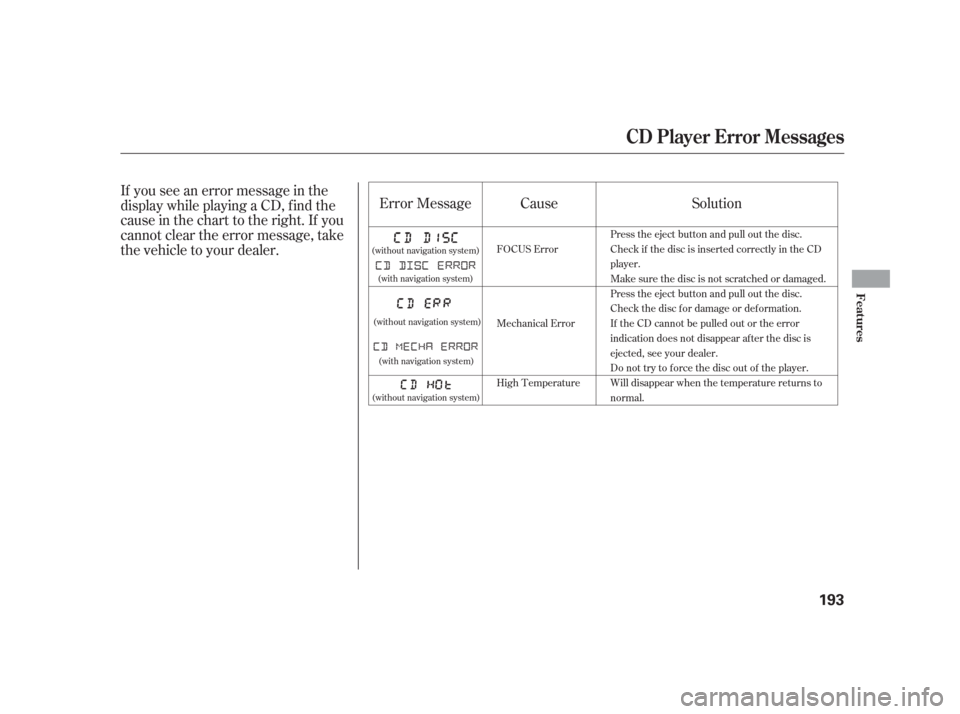 CD Player Error Messages

If you see an error message in the display while playing a CD, find the cause in the chart to the right. If you cannot clear the error message, take the vehicle to your dealer.

| Error Message | Cause | Solution |
|---|---|---|
| CD DISC (without navigation system) CD DISC ERROR (with navigation system) | FOCUS Error | Press the eject button and pull out the disc. Check if the disc is inserted correctly in the CD player. Make sure the disc is not scratched or damaged. |
| CD ERR (without navigation system) CD MECHA ERROR (with navigation system) | Mechanical Error | Press the eject button and pull out the disc. Check the disc for damage or deformation. If the CD cannot be pulled out or the error indication does not disappear after the disc is ejected, see your dealer. Do not try to force the disc out of the player. |
| CD HOt (without navigation system) | High Temperature | Will disappear when the temperature returns to normal. |

Features

193

carmanualsonline.info